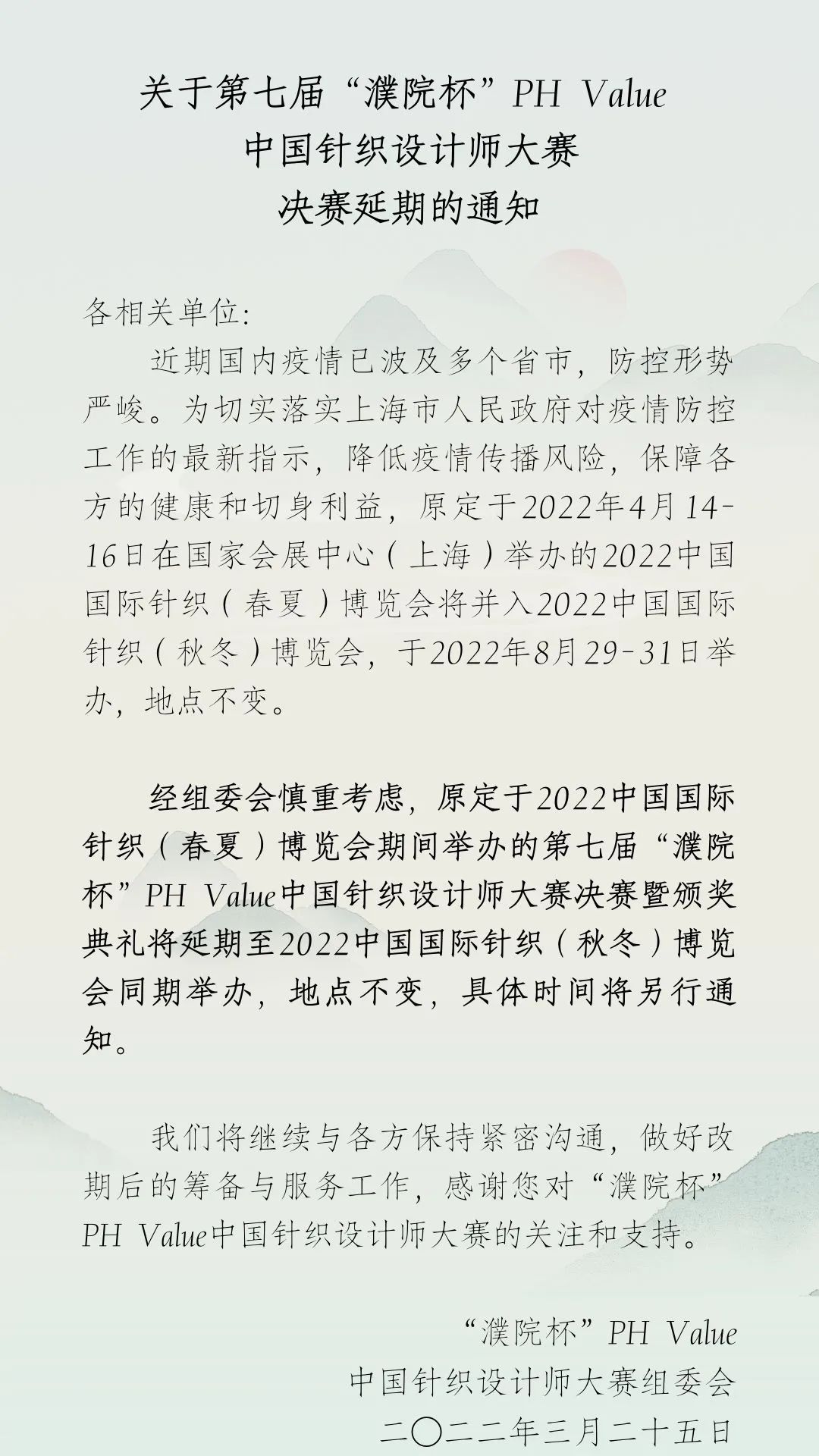 关于第七届“濮院杯”PH Value
中国针织设计师大赛
决赛延期的通知

各相关单位:

近期国内疫情已波及多个省市，防控形势严峻。为切实落实上海市人民政府对疫情防控工作的最新指示，降低疫情传播风险，保障各方的健康和切身利益，原定于2022年4月14-16日在国家会展中心（上海）举办的2022中国国际针织（春夏）博览会将并入2022中国国际针织（秋冬）博览会，于2022年8月29-31日举办，地点不变。

经组委会慎重考虑，原定于2022中国国际针织（春夏）博览会期间举办的第七届“濮院杯”PH Value中国针织设计师大赛决赛暨颁奖典礼将延期至2022中国国际针织（秋冬）博览会同期举办，地点不变，具体时间将另行通知。

我们将继续与各方保持紧密沟通，做好改期后的筹备与服务工作，感谢您对“濮院杯”PH Value中国针织设计师大赛的关注和支持。

“濮院杯”PH Value
中国针织设计师大赛组委会
二〇二二年三月二十五日